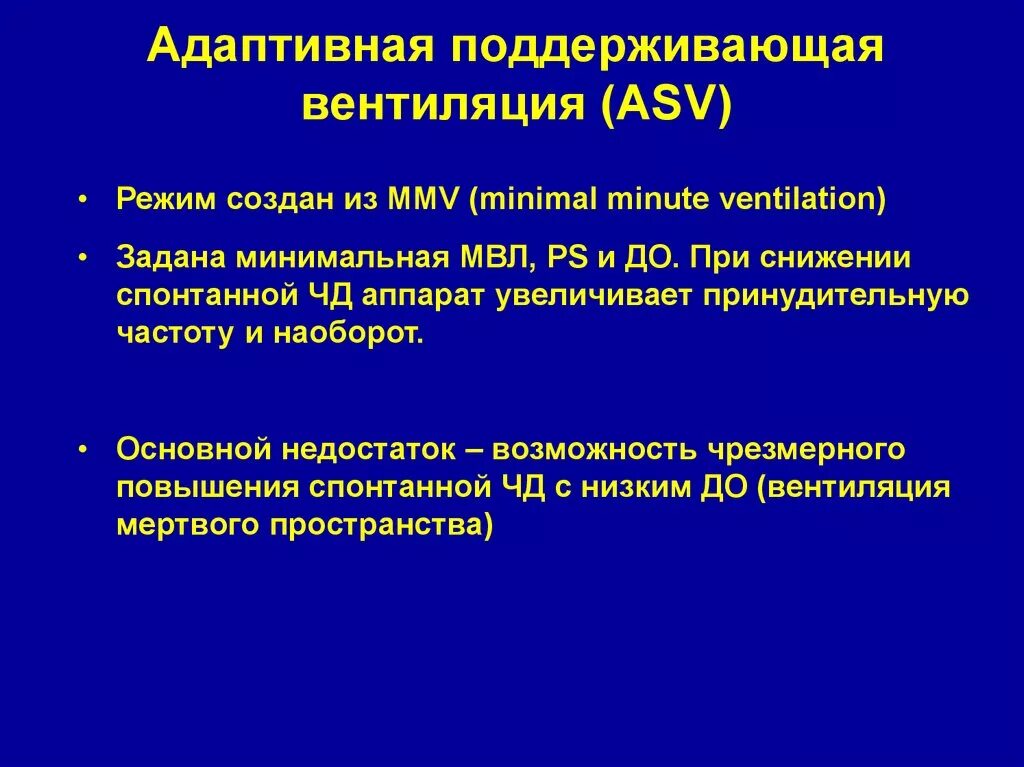 Адаптивная поддерживающая вентиляция (ASV)

• Режим создан из MMV (minimal minute ventilation)

• Задана минимальная МВЛ, PS и ДО. При снижении спонтанной ЧД аппарат увеличивает принудительную частоту и наоборот.

• Основной недостаток – возможность чрезмерного повышения спонтанной ЧД с низким ДО (вентиляция мертвого пространства)